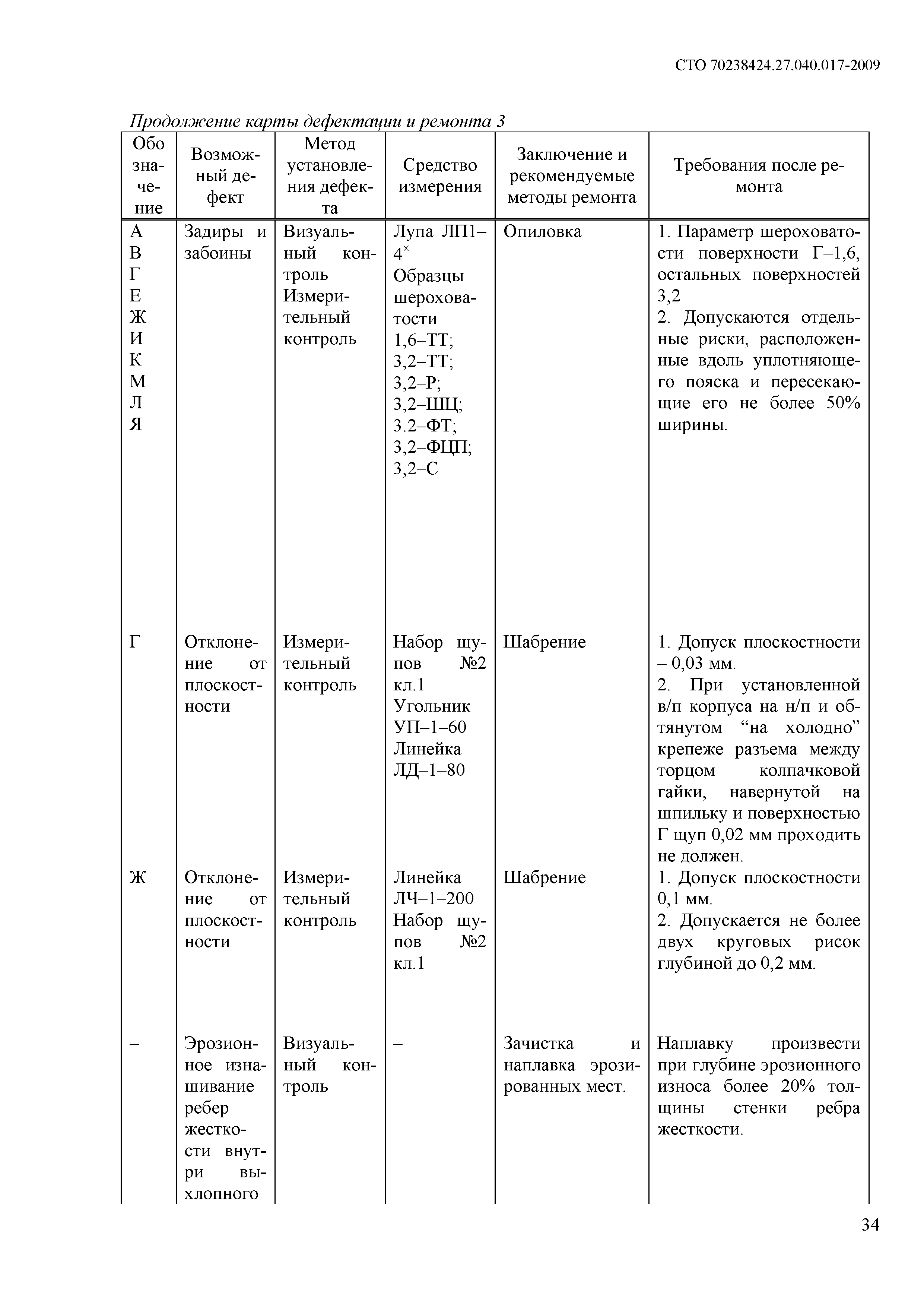 СТО 70238424.27.040.017-2009

Продолжение карты дефектации и ремонта 3

| Обозначение | Возможный дефект | Метод установления дефекта | Средство измерения | Заключение и рекомендуемые методы ремонта | Требования после ремонта |
|---|---|---|---|---|---|
| А В Г Е Ж И К М Л Я | Задиры и забоины | Визуальный контроль Измерительный контроль | Лупа ЛП1–4$^{\times}$ Образцы шероховатости 1,6–ТТ; 3,2–ТТ; 3,2–Р; 3,2–ШЦ; 3.2–ФТ; 3,2–ФЦП; 3,2–С | Опиловка | 1. Параметр шероховатости поверхности Г–1,6, остальных поверхностей 3,2 2. Допускаются отдельные риски, расположенные вдоль уплотняющего пояска и пересекающие его не более 50% ширины. |
| Г | Отклонение от плоскостности | Измерительный контроль | Набор щупов №2 кл.1 Угольник УП–1–60 Линейка ЛД–1–80 | Шабрение | 1. Допуск плоскостности – 0,03 мм. 2. При установленной в/п корпуса на н/п и обтянутом “на холодно” крепеже разъема между торцом колпачковой гайки, навернутой на шпильку и поверхностью Г щуп 0,02 мм проходить не должен. |
| Ж | Отклонение от плоскостности | Измерительный контроль | Линейка ЛЧ–1–200 Набор щупов №2 кл.1 | Шабрение | 1. Допуск плоскостности 0,1 мм. 2. Допускается не более двух круговых рисок глубиной до 0,2 мм. |
| – | Эрозионное изнашивание ребер жесткости внутри выхлопного | Визуальный контроль | – | Зачистка и наплавка эрозированных мест. | Наплавку произвести при глубине эрозионного износа более 20% толщины стенки ребра жесткости. |

34